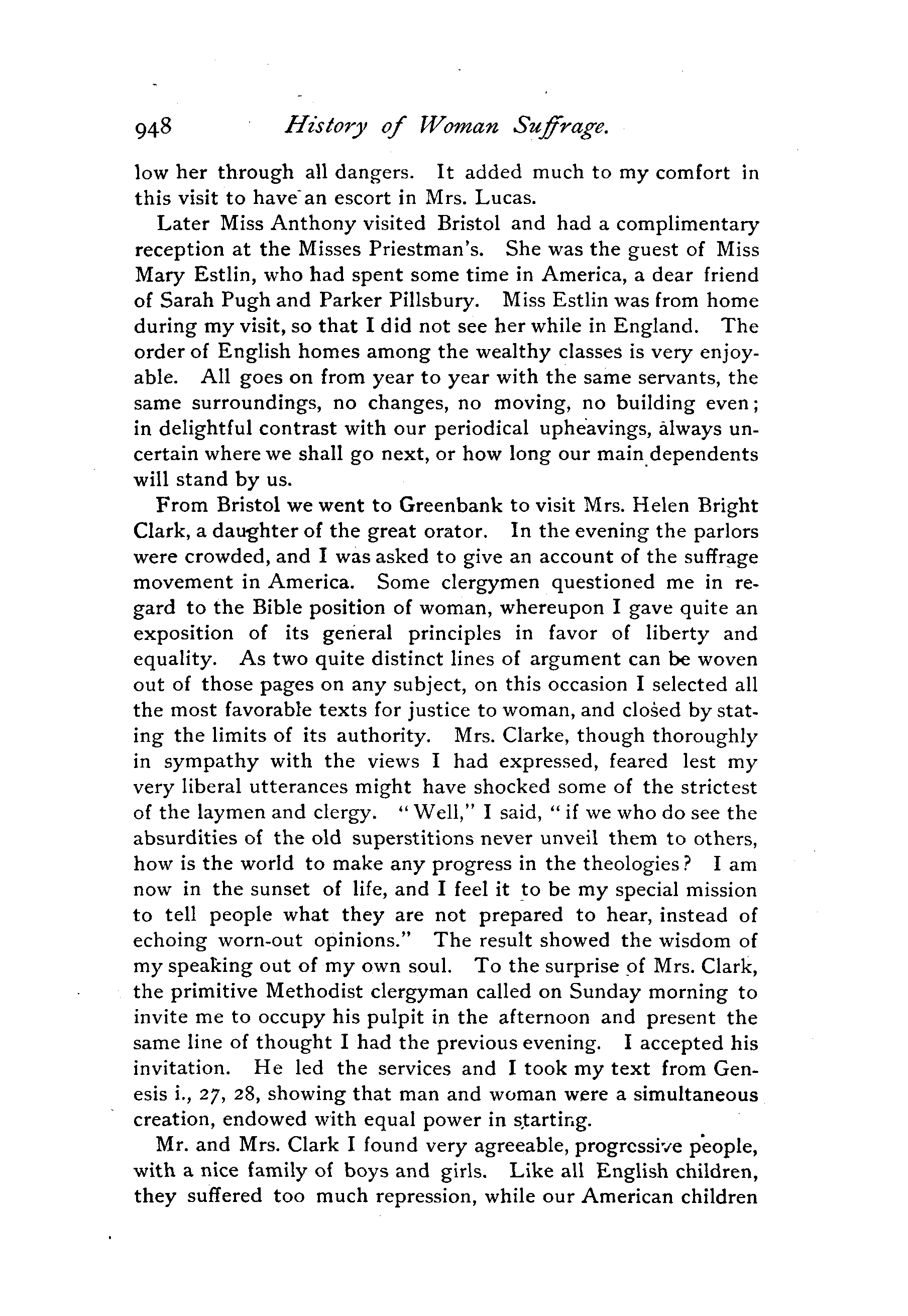 948 History of Woman Suffrage.

low her through all dangers. It added much to my comfort in this visit to have an escort in Mrs. Lucas.

Later Miss Anthony visited Bristol and had a complimentary reception at the Misses Priestman's. She was the guest of Miss Mary Estlin, who had spent some time in America, a dear friend of Sarah Pugh and Parker Pillsbury. Miss Estlin was from home during my visit, so that I did not see her while in England. The order of English homes among the wealthy classes is very enjoyable. All goes on from year to year with the same servants, the same surroundings, no changes, no moving, no building even; in delightful contrast with our periodical upheavings, always uncertain where we shall go next, or how long our main dependents will stand by us.

From Bristol we went to Greenbank to visit Mrs. Helen Bright Clark, a daughter of the great orator. In the evening the parlors were crowded, and I was asked to give an account of the suffrage movement in America. Some clergymen questioned me in regard to the Bible position of woman, whereupon I gave quite an exposition of its general principles in favor of liberty and equality. As two quite distinct lines of argument can be woven out of those pages on any subject, on this occasion I selected all the most favorable texts for justice to woman, and closed by stating the limits of its authority. Mrs. Clarke, though thoroughly in sympathy with the views I had expressed, feared lest my very liberal utterances might have shocked some of the strictest of the laymen and clergy. "Well," I said, "if we who do see the absurdities of the old superstitions never unveil them to others, how is the world to make any progress in the theologies? I am now in the sunset of life, and I feel it to be my special mission to tell people what they are not prepared to hear, instead of echoing worn-out opinions." The result showed the wisdom of my speaking out of my own soul. To the surprise of Mrs. Clark, the primitive Methodist clergyman called on Sunday morning to invite me to occupy his pulpit in the afternoon and present the same line of thought I had the previous evening. I accepted his invitation. He led the services and I took my text from Genesis i., 27, 28, showing that man and woman were a simultaneous creation, endowed with equal power in starting.

Mr. and Mrs. Clark I found very agreeable, progressive people, with a nice family of boys and girls. Like all English children, they suffered too much repression, while our American children